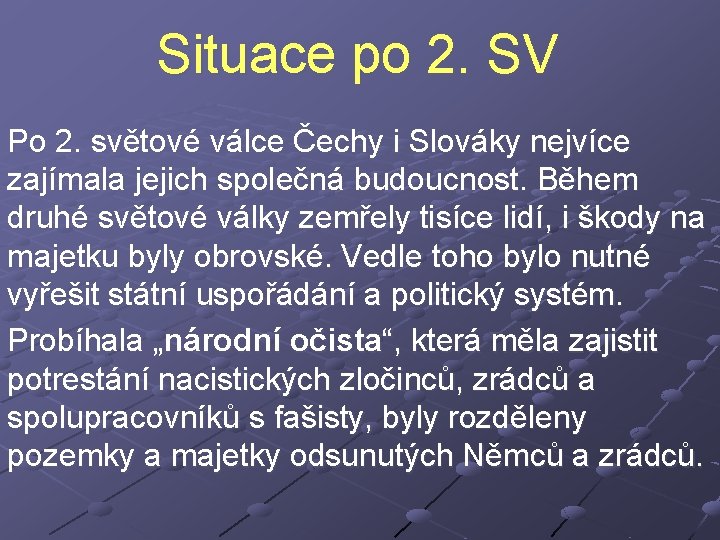 Situace po 2. SV

Po 2. světové válce Čechy i Slováky nejvíce zajímala jejich společná budoucnost. Během druhé světové války zemřely tisíce lidí, i škody na majetku byly obrovské. Vedle toho bylo nutné vyřešit státní uspořádání a politický systém.

Probíhala „národní očista“, která měla zajistit potrestání nacistických zločinců, zrádců a spolupracovníků s fašisty, byly rozděleny pozemky a majetky odsunutých Němců a zrádců.